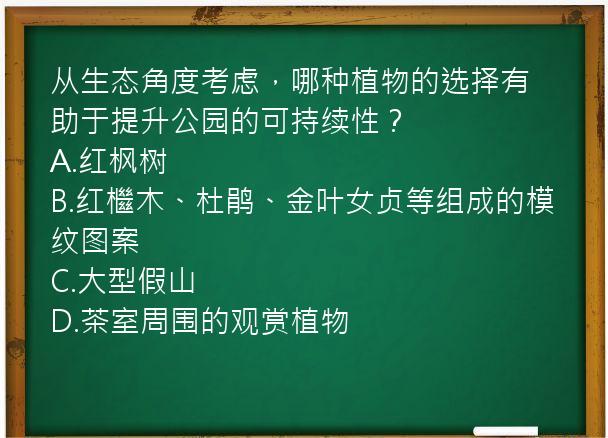 从生态角度考虑，哪种植物的选择有助于提升公园的可持续性？
A.红枫树
B.红檵木、杜鹃、金叶女贞等组成的模纹图案
C.大型假山
D.茶室周围的观赏植物